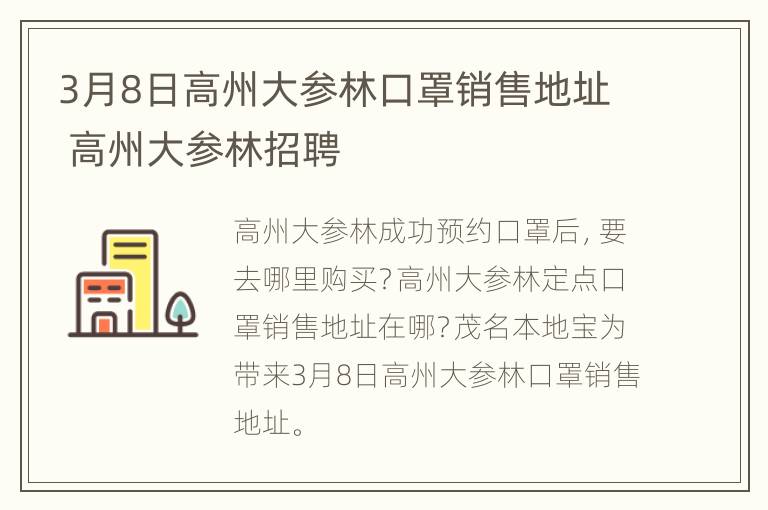 3月8日高州大参林口罩销售地址 高州大参林招聘

高州大参林成功预约口罩后, 要去哪里购买?高州大参林定点口罩销售地址在哪?茂名本地宝为带来3月8日高州大参林口罩销售地址。